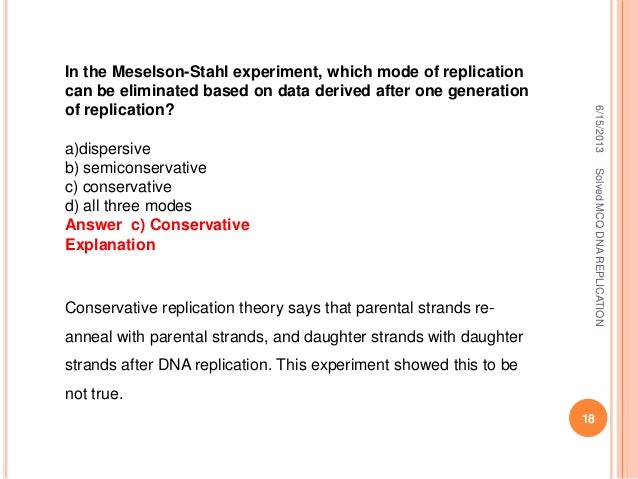 In the Meselson-Stahl experiment, which mode of replication can be eliminated based on data derived after one generation of replication?

a)dispersive
b) semiconservative
c) conservative
d) all three modes
Answer c) Conservative
Explanation

Conservative replication theory says that parental strands re-anneal with parental strands, and daughter strands with daughter strands after DNA replication. This experiment showed this to be not true.

6/15/2013

Solved MCQ DNA REPLICATION

18